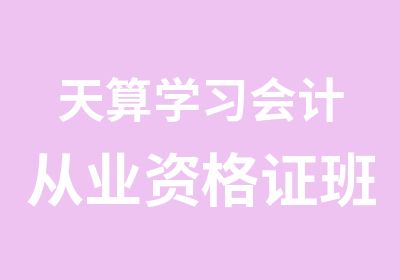 天算学习会计
从业资格证班